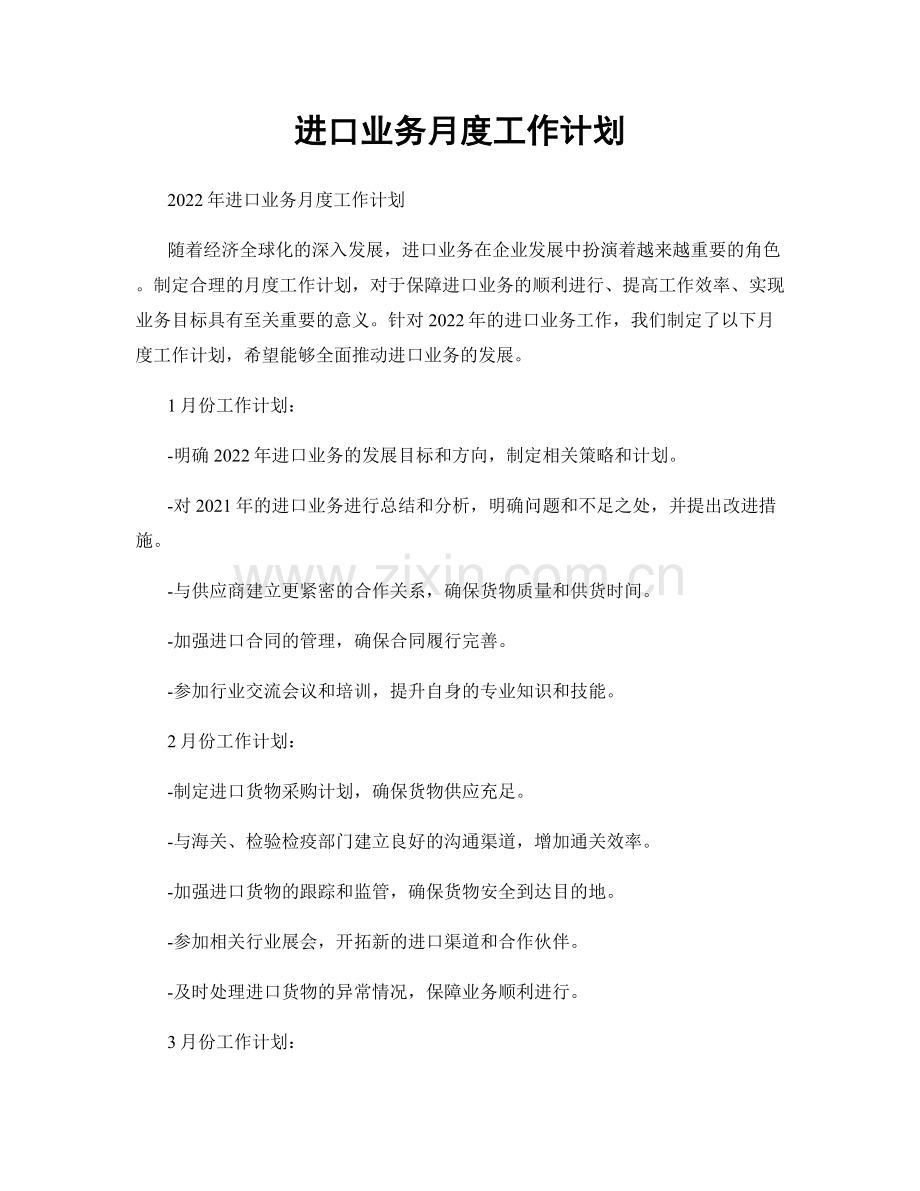 进口业务月度工作计划

2022年进口业务月度工作计划

随着经济全球化的深入发展，进口业务在企业发展中扮演着越来越重要的角色。制定合理的月度工作计划，对于保障进口业务的顺利进行、提高工作效率、实现业务目标具有至关重要的意义。针对2022年的进口业务工作，我们制定了以下月度工作计划，希望能够全面推动进口业务的发展。

1月份工作计划：

-明确2022年进口业务的发展目标和方向，制定相关策略和计划。

-对2021年的进口业务进行总结和分析，明确问题和不足之处，并提出改进措施。

-与供应商建立更紧密的合作关系，确保货物质量和供货时间。

-加强进口合同的管理，确保合同履行完善。

-参加行业交流会议和培训，提升自身的专业知识和技能。

2月份工作计划：

-制定进口货物采购计划，确保货物供应充足。

-与海关、检验检疫部门建立良好的沟通渠道，增加通关效率。

-加强进口货物的跟踪和监管，确保货物安全到达目的地。

-参加相关行业展会，开拓新的进口渠道和合作伙伴。

-及时处理进口货物的异常情况，保障业务顺利进行。

3月份工作计划：

www.zixin.com.cn